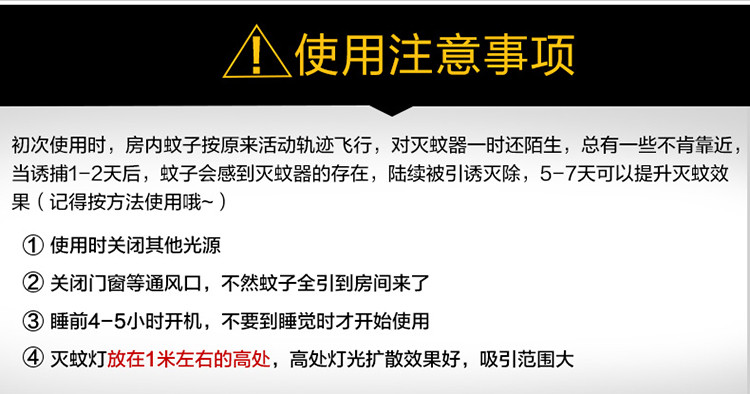 使用注意事项

初次使用时，房内蚊子按原来活动轨迹飞行，对灭蚊器一时还陌生，总有一些不肯靠近，当诱捕1-2天后，蚊子会感到灭蚊器的存在，陆续被引诱灭除，5-7天可以提升灭蚊效果（记得按方法使用哦~）

① 使用时关闭其他光源

② 关闭门窗等通风口，不然蚊子全引到房间来了

③ 睡前4-5小时开机，不要到睡觉时才开始使用

④ 灭蚊灯放在1米左右的高处，高处灯光扩散效果好，吸引范围大